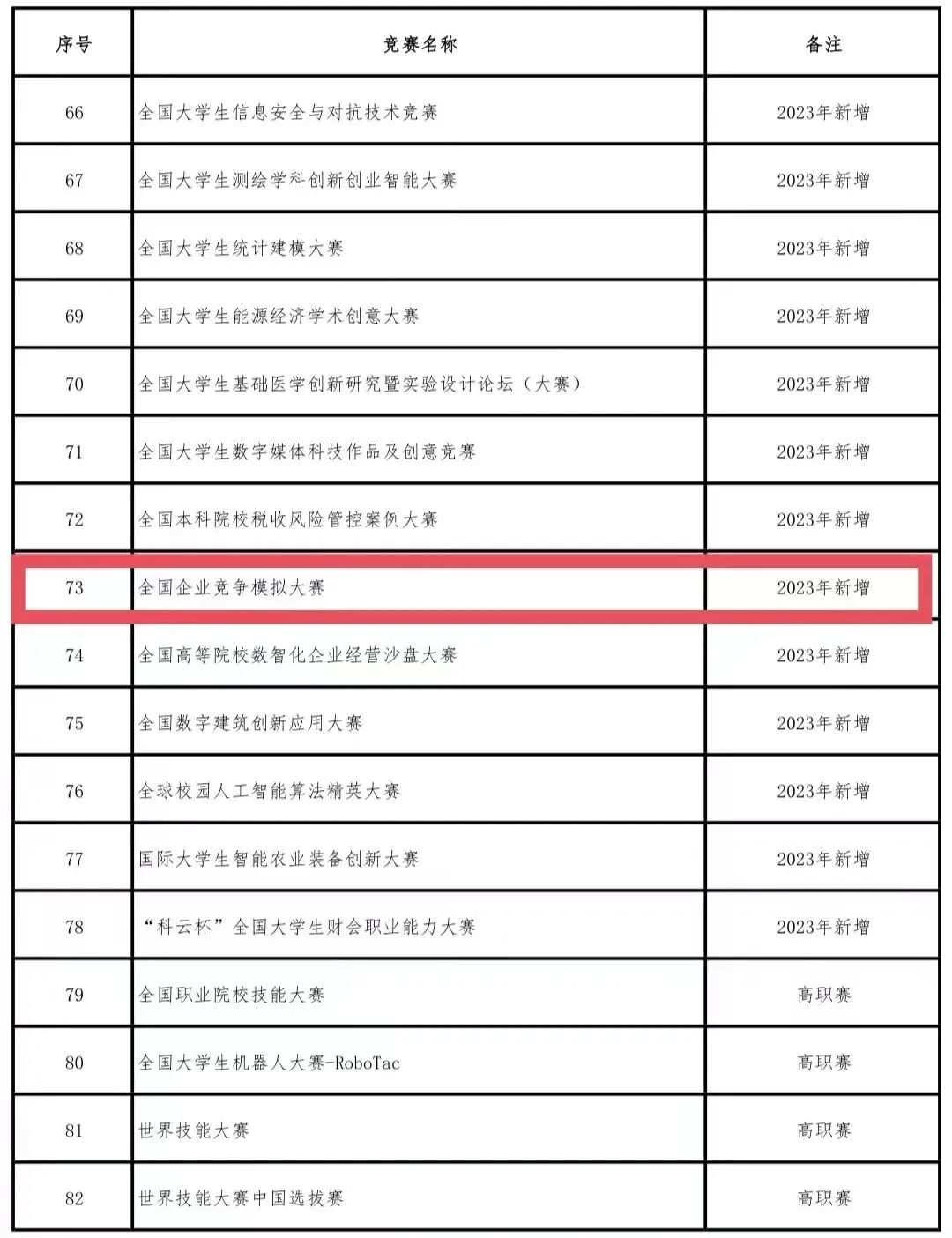 | 序号 | 竞赛名称 | 备注 |
|---|---|---|
| 66 | 全国大学生信息安全与对抗技术竞赛 | 2023年新增 |
| 67 | 全国大学生测绘学科创新创业智能大赛 | 2023年新增 |
| 68 | 全国大学生统计建模大赛 | 2023年新增 |
| 69 | 全国大学生能源经济学术创意大赛 | 2023年新增 |
| 70 | 全国大学生基础医学创新研究暨实验设计论坛（大赛） | 2023年新增 |
| 71 | 全国大学生数字媒体科技作品及创意竞赛 | 2023年新增 |
| 72 | 全国本科院校税收风险管控案例大赛 | 2023年新增 |
| 73 | 全国企业竞争模拟大赛 | 2023年新增 |
| 74 | 全国高等院校数智化企业经营沙盘大赛 | 2023年新增 |
| 75 | 全国数字建筑创新应用大赛 | 2023年新增 |
| 76 | 全球校园人工智能算法精英大赛 | 2023年新增 |
| 77 | 国际大学生智能农业装备创新大赛 | 2023年新增 |
| 78 | “科云杯”全国大学生财会职业能力大赛 | 2023年新增 |
| 79 | 全国职业院校技能大赛 | 高职赛 |
| 80 | 全国大学生机器人大赛-RoboTac | 高职赛 |
| 81 | 世界技能大赛 | 高职赛 |
| 82 | 世界技能大赛中国选拔赛 | 高职赛 |